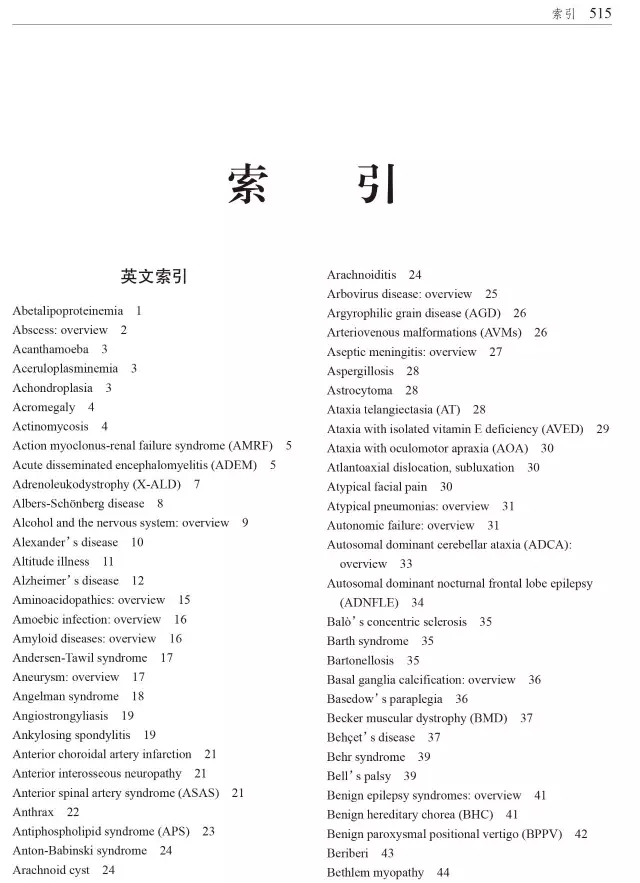 索引 515

索　　引

英文索引

Abetalipoproteinemia 1
Abscess: overview 2
Acanthamoeba 3
Aceruloplasminemia 3
Achondroplasia 3
Acromegaly 4
Actinomycosis 4
Action myoclonus-renal failure syndrome (AMRF) 5
Acute disseminated encephalomyelitis (ADEM) 5
Adrenoleukodystrophy (X-ALD) 7
Albers-Schönberg disease 8
Alcohol and the nervous system: overview 9
Alexander's disease 10
Altitude illness 11
Alzheimer's disease 12
Aminoacidopathies: overview 15
Amoebic infection: overview 16
Amyloid diseases: overview 16
Andersen-Tawil syndrome 17
Aneurysm: overview 17
Angelman syndrome 18
Angiostrongyliasis 19
Ankylosing spondylitis 19
Anterior choroidal artery infarction 21
Anterior interosseous neuropathy 21
Anterior spinal artery syndrome (ASAS) 21
Anthrax 22
Antiphospholipid syndrome (APS) 23
Anton-Babinski syndrome 24
Arachnoid cyst 24

Arachnoiditis 24
Arbovirus disease: overview 25
Argyrophilic grain disease (AGD) 26
Arteriovenous malformations (AVMs) 26
Aseptic meningitis: overview 27
Aspergillosis 28
Astrocytoma 28
Ataxia telangiectasia (AT) 28
Ataxia with isolated vitamin E deficiency (AVED) 29
Ataxia with oculomotor apraxia (AOA) 30
Atlantoaxial dislocation, subluxation 30
Atypical facial pain 30
Atypical pneumonias: overview 31
Autonomic failure: overview 31
Autosomal dominant cerebellar ataxia (ADCA): overview 33
Autosomal dominant nocturnal frontal lobe epilepsy (ADNFLE) 34
Balò's concentric sclerosis 35
Barth syndrome 35
Bartonellosis 35
Basal ganglia calcification: overview 36
Basedow's paraplegia 36
Becker muscular dystrophy (BMD) 37
Behçet's disease 37
Behr syndrome 39
Bell's palsy 39
Benign epilepsy syndromes: overview 41
Benign hereditary chorea (BHC) 41
Benign paroxysmal positional vertigo (BPPV) 42
Beriberi 43
Bethlem myopathy 44